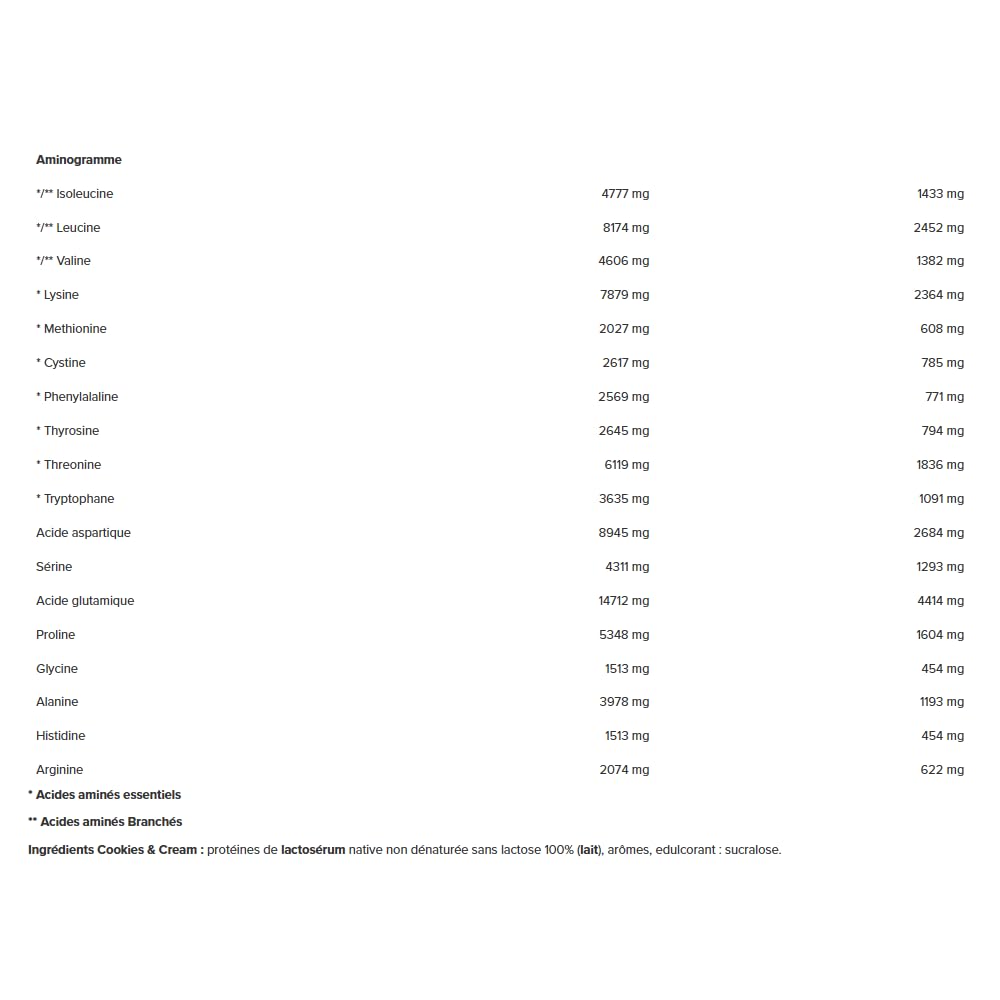 | Aminogramme | | |
|---|---|---|
| */** Isoleucine | 4777 mg | 1433 mg |
| */** Leucine | 8174 mg | 2452 mg |
| */** Valine | 4606 mg | 1382 mg |
| * Lysine | 7879 mg | 2364 mg |
| * Methionine | 2027 mg | 608 mg |
| * Cystine | 2617 mg | 785 mg |
| * Phenylalaline | 2569 mg | 771 mg |
| * Thyrosine | 2645 mg | 794 mg |
| * Threonine | 6119 mg | 1836 mg |
| * Tryptophane | 3635 mg | 1091 mg |
| Acide aspartique | 8945 mg | 2684 mg |
| Sérine | 4311 mg | 1293 mg |
| Acide glutamique | 14712 mg | 4414 mg |
| Proline | 5348 mg | 1604 mg |
| Glycine | 1513 mg | 454 mg |
| Alanine | 3978 mg | 1193 mg |
| Histidine | 1513 mg | 454 mg |
| Arginine | 2074 mg | 622 mg |

* Acides aminés essentiels

** Acides aminés Branchés

Ingrédients Cookies & Cream : protéines de lactosérum native non dénaturée sans lactose 100% (lait), arômes, edulcorant : sucralose.